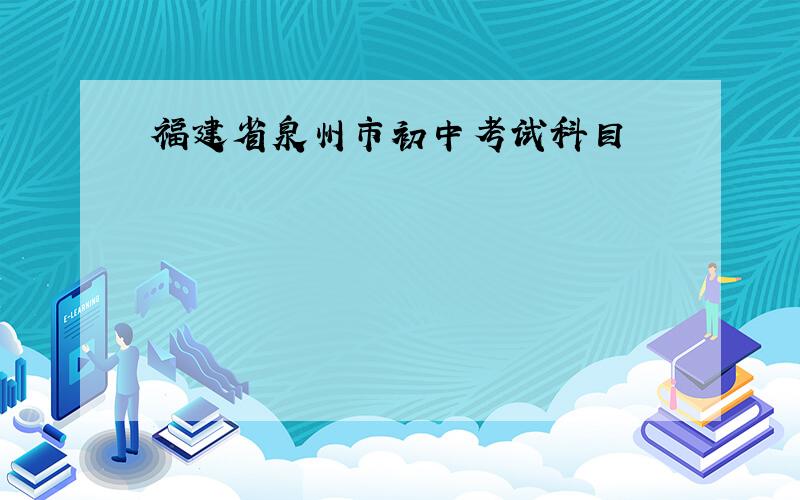 福建省泉州市初中考试科目

E-LEARNING